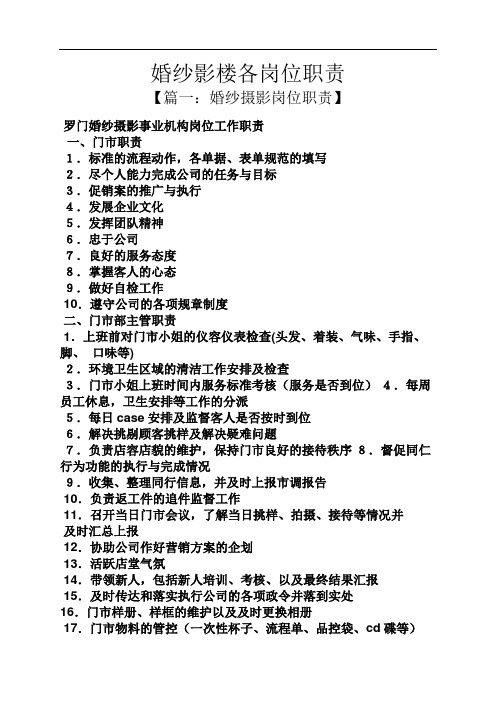 婚纱影楼各岗位职责

【篇一：婚纱摄影岗位职责】

罗门婚纱摄影事业机构岗位工作职责

一、门市职责

1．标准的流程动作，各单据、表单规范的填写

2．尽个人能力完成公司的任务与目标

3．促销案的推广与执行

4．发展企业文化

5．发挥团队精神

6．忠于公司

7．良好的服务态度

8．掌握客人的心态

9．做好自检工作

10．遵守公司的各项规章制度

二、门市部主管职责

1．上班前对门市小姐的仪容仪表检查(头发、着装、气味、手指、脚、 口味等)

2．环境卫生区域的清洁工作安排及检查

3．门市小姐上班时间内服务标准考核（服务是否到位） 4．每周员工休息，卫生安排等工作的分派

5．每日 case 安排及监督客人是否按时到位

6．解决挑剔顾客挑样及解决疑难问题

7．负责店容店貌的维护，保持门市良好的接待秩序 8．督促同仁行为功能的执行与完成情况

9．收集、整理同行信息，并及时上报市调报告

10．负责返工件的追件监督工作

11．召开当日门市会议，了解当日挑样、拍摄、接待等情况并及时汇总上报

12．协助公司作好营销方案的企划

13．活跃店堂气氛

14．带领新人，包括新人培训、考核、以及最终结果汇报

15．及时传达和落实执行公司的各项政令并落到实处

16．门市样册、样框的维护以及及时更换相册

17．门市物料的管控（一次性杯子、流程单、品控袋、cd 碟等）